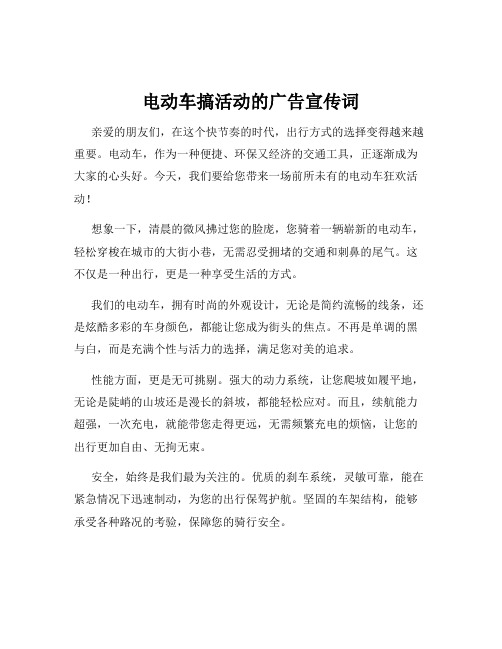 电动车搞活动的广告宣传词

亲爱的朋友们，在这个快节奏的时代，出行方式的选择变得越来越重要。电动车，作为一种便捷、环保又经济的交通工具，正逐渐成为大家的心头好。今天，我们要给您带来一场前所未有的电动车狂欢活动！

想象一下，清晨的微风拂过您的脸庞，您骑着一辆崭新的电动车，轻松穿梭在城市的大街小巷，无需忍受拥堵的交通和刺鼻的尾气。这不仅是一种出行，更是一种享受生活的方式。

我们的电动车，拥有时尚的外观设计，无论是简约流畅的线条，还是炫酷多彩的车身颜色，都能让您成为街头的焦点。不再是单调的黑与白，而是充满个性与活力的选择，满足您对美的追求。

性能方面，更是无可挑剔。强大的动力系统，让您爬坡如履平地，无论是陡峭的山坡还是漫长的斜坡，都能轻松应对。而且，续航能力超强，一次充电，就能带您走得更远，无需频繁充电的烦恼，让您的出行更加自由、无拘无束。

安全，始终是我们最为关注的。优质的刹车系统，灵敏可靠，能在紧急情况下迅速制动，为您的出行保驾护航。坚固的车架结构，能够承受各种路况的考验，保障您的骑行安全。